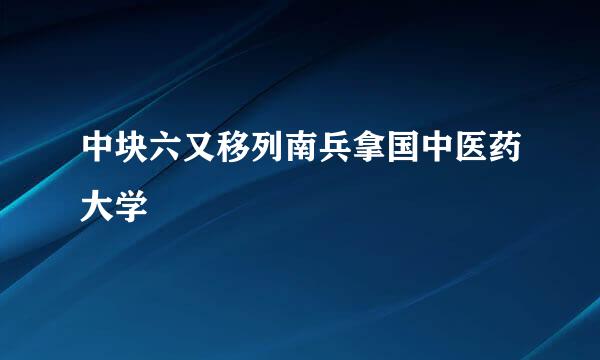 中块六又移列南兵拿国中医药大学